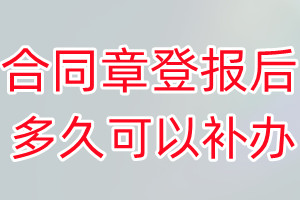 合同章登报后
多久可以补办